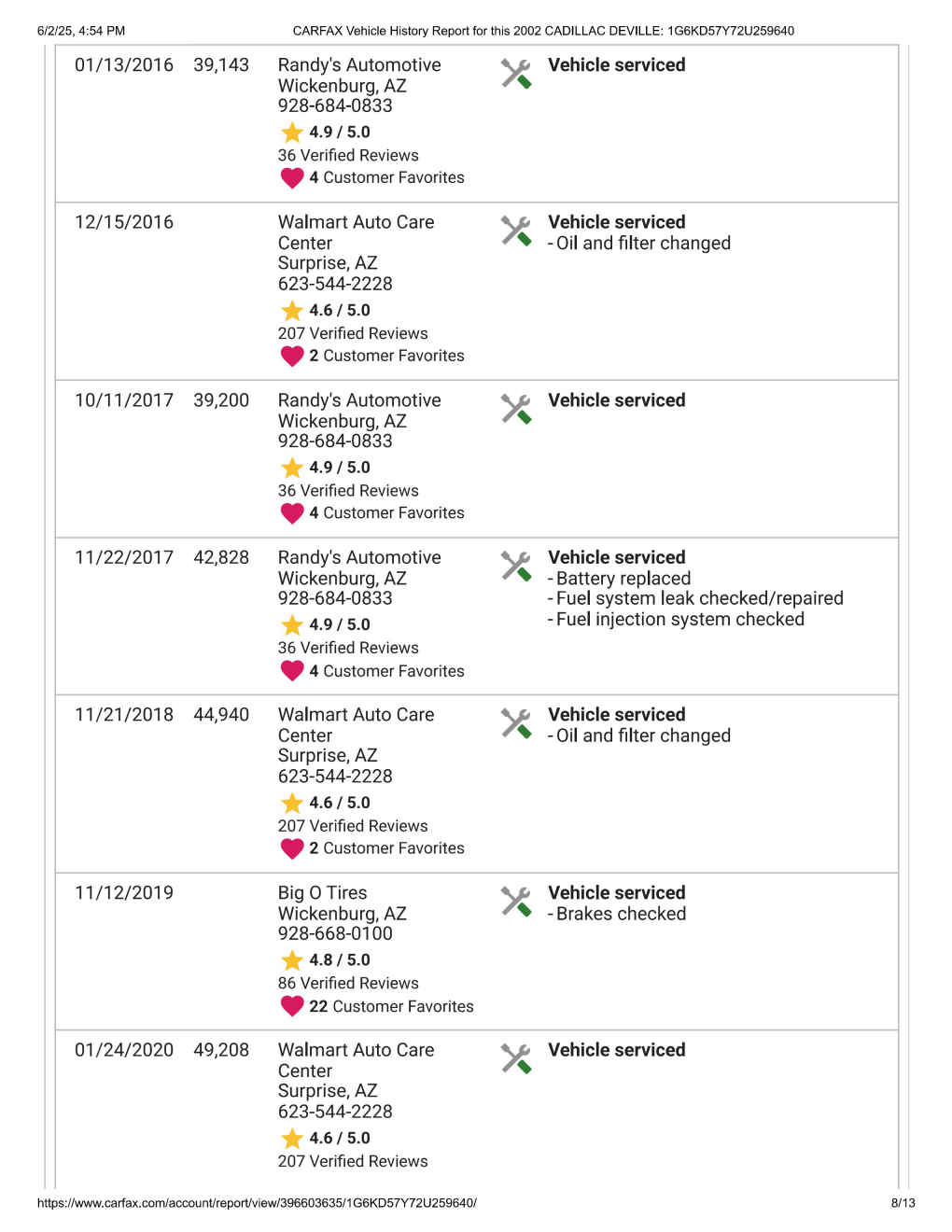 6/2/25, 4:54 PM CARFAX Vehicle History Report for this 2002 CADILLAC DEVILLE: 1G6KD57Y72U259640

| | | | |
|---|---|---|---|
| 01/13/2016 | 39,143 | Randy's Automotive Wickenburg, AZ 928-684-0833 4.9 / 5.0 36 Verified Reviews 4 Customer Favorites | Vehicle serviced |
| 12/15/2016 | | Walmart Auto Care Center Surprise, AZ 623-544-2228 4.6 / 5.0 207 Verified Reviews 2 Customer Favorites | Vehicle serviced - Oil and filter changed |
| 10/11/2017 | 39,200 | Randy's Automotive Wickenburg, AZ 928-684-0833 4.9 / 5.0 36 Verified Reviews 4 Customer Favorites | Vehicle serviced |
| 11/22/2017 | 42,828 | Randy's Automotive Wickenburg, AZ 928-684-0833 4.9 / 5.0 36 Verified Reviews 4 Customer Favorites | Vehicle serviced - Battery replaced - Fuel system leak checked/repaired - Fuel injection system checked |
| 11/21/2018 | 44,940 | Walmart Auto Care Center Surprise, AZ 623-544-2228 4.6 / 5.0 207 Verified Reviews 2 Customer Favorites | Vehicle serviced - Oil and filter changed |
| 11/12/2019 | | Big O Tires Wickenburg, AZ 928-668-0100 4.8 / 5.0 86 Verified Reviews 22 Customer Favorites | Vehicle serviced - Brakes checked |
| 01/24/2020 | 49,208 | Walmart Auto Care Center Surprise, AZ 623-544-2228 4.6 / 5.0 207 Verified Reviews | Vehicle serviced |

https://www.carfax.com/account/report/view/396603635/1G6KD57Y72U259640/ 8/13